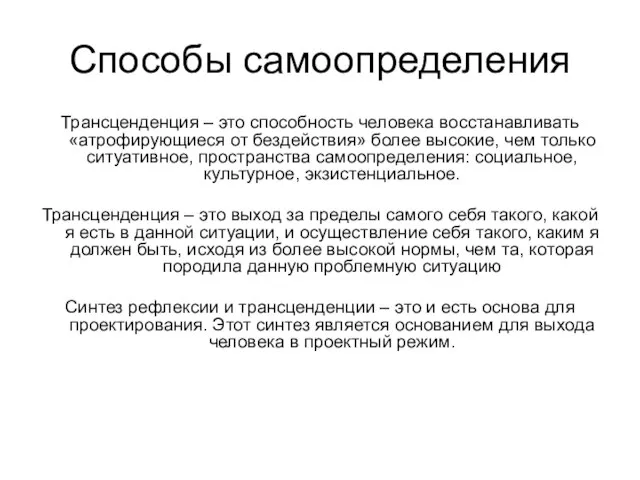 Способы самоопределения

Трансценденция – это способность человека восстанавливать «атрофирующиеся от бездействия» более высокие, чем только ситуативное, пространства самоопределения: социальное, культурное, экзистенциальное.

Трансценденция – это выход за пределы самого себя такого, какой я есть в данной ситуации, и осуществление себя такого, каким я должен быть, исходя из более высокой нормы, чем та, которая породила данную проблемную ситуацию

Синтез рефлексии и трансценденции – это и есть основа для проектирования. Этот синтез является основанием для выхода человека в проектный режим.